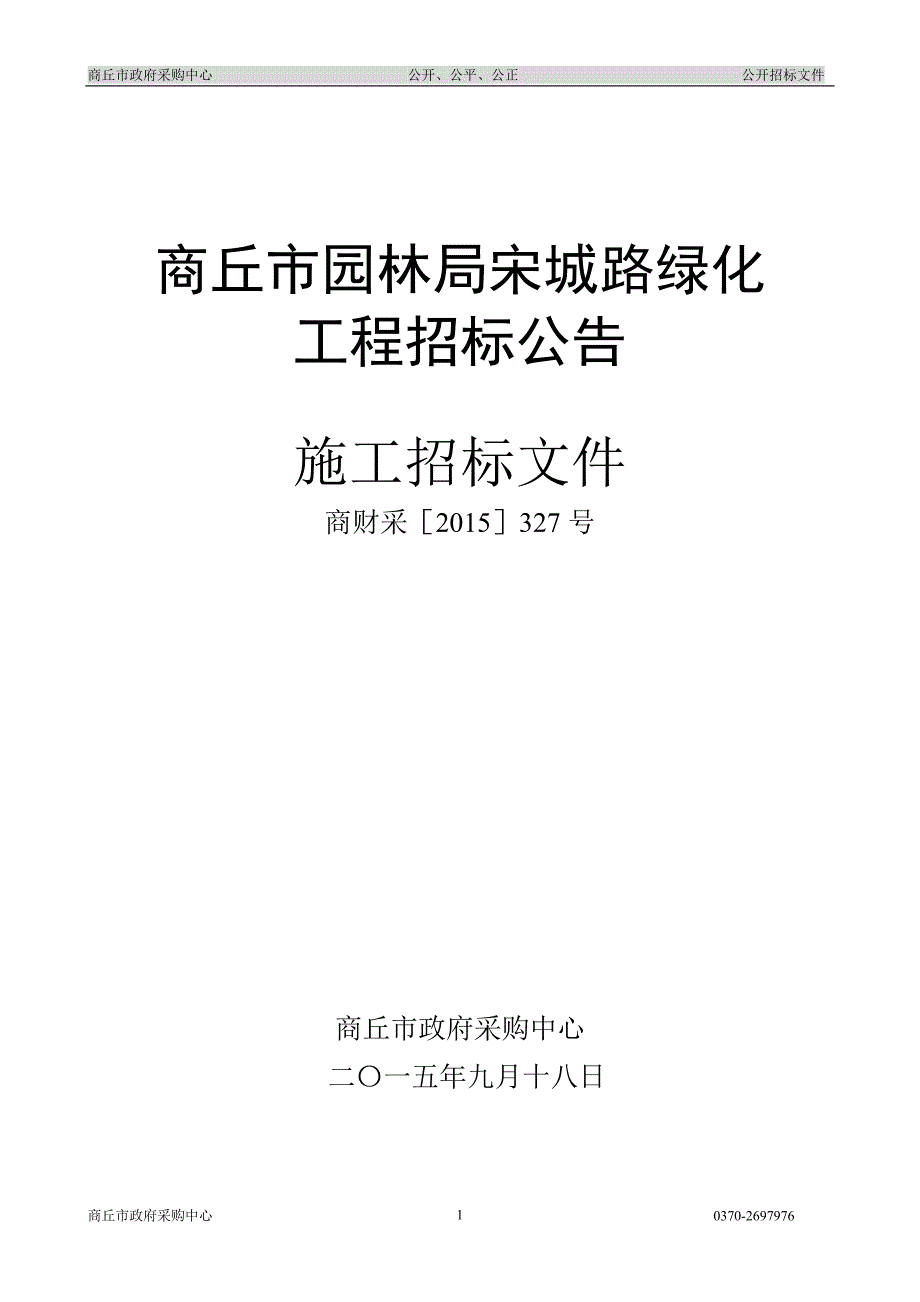 商丘市政府采购中心　　公开、公平、公正　　公开招标文件

商丘市园林局宋城路绿化工程招标公告

施工招标文件

商财采［2015］327 号

商丘市政府采购中心

二〇一五年九月十八日

商丘市政府采购中心　　1　　0370-2697976